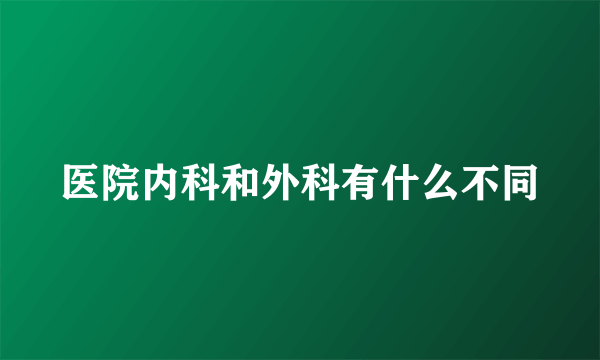 医院内科和外科有什么不同